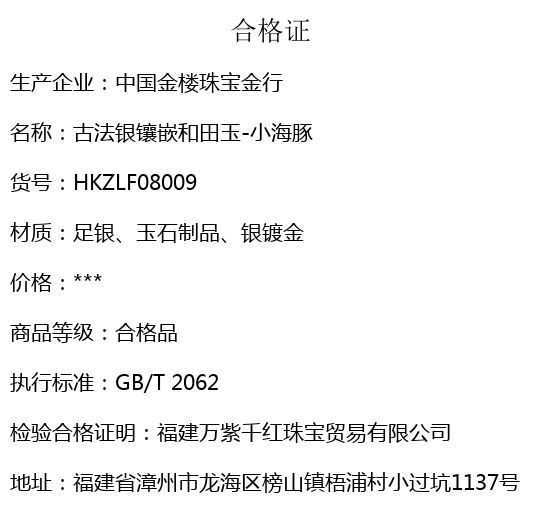 合格证

生产企业：中国金楼珠宝金行

名称：古法银镶嵌和田玉-小海豚

货号：HKZLF08009

材质：足银、玉石制品、银镀金

价格：***

商品等级：合格品

执行标准：GB/T 2062

检验合格证明：福建万紫千红珠宝贸易有限公司

地址：福建省漳州市龙海区榜山镇梧浦村小过坑1137号